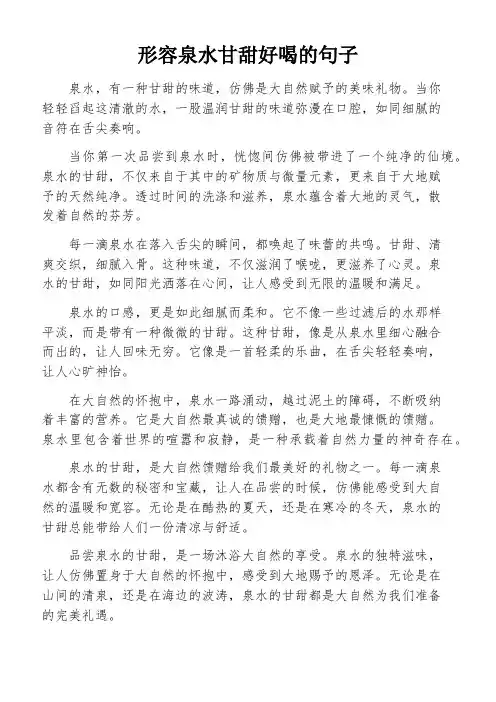 形容泉水甘甜好喝的句子

泉水，有一种甘甜的味道，仿佛是大自然赋予的美味礼物。当你轻轻舀起这清澈的水，一股温润甘甜的味道弥漫在口腔，如同细腻的音符在舌尖奏响。

当你第一次品尝到泉水时，恍惚间仿佛被带进了一个纯净的仙境。泉水的甘甜，不仅来自于其中的矿物质与微量元素，更来自于大地赋予的天然纯净。透过时间的洗涤和滋养，泉水蕴含着大地的灵气，散发着自然的芬芳。

每一滴泉水在落入舌尖的瞬间，都唤起了味蕾的共鸣。甘甜、清爽交织，细腻入骨。这种味道，不仅滋润了喉咙，更滋养了心灵。泉水的甘甜，如同阳光洒落在心间，让人感受到无限的温暖和满足。

泉水的口感，更是如此细腻而柔和。它不像一些过滤后的水那样平淡，而是带有一种微微的甘甜。这种甘甜，像是从泉水里细心融合而出的，让人回味无穷。它像是一首轻柔的乐曲，在舌尖轻轻奏响，让人心旷神怡。

在大自然的怀抱中，泉水一路涌动，越过泥土的障碍，不断吸纳着丰富的营养。它是大自然最真诚的馈赠，也是大地最慷慨的馈赠。泉水里包含着世界的喧嚣和寂静，是一种承载着自然力量的神奇存在。

泉水的甘甜，是大自然馈赠给我们最美好的礼物之一。每一滴泉水都含有无数的秘密和宝藏，让人在品尝的时候，仿佛能感受到大自然的温暖和宽容。无论是在酷热的夏天，还是在寒冷的冬天，泉水的甘甜总能带给人们一份清凉与舒适。

品尝泉水的甘甜，是一场沐浴大自然的享受。泉水的独特滋味，让人仿佛置身于大自然的怀抱中，感受到大地赐予的恩泽。无论是在山间的清泉，还是在海边的波涛，泉水的甘甜都是大自然为我们准备的完美礼遇。